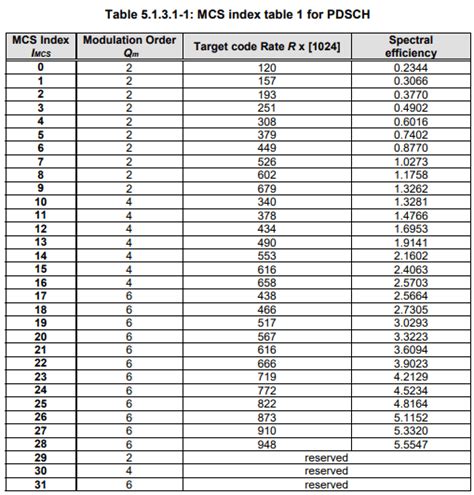 Table 5.1.3.1-1: MCS index table 1 for PDSCH

| MCS Index $I_{MCS}$ | Modulation Order $Q_m$ | Target code Rate $R$ x [1024] | Spectral efficiency |
|---|---|---|---|
| 0 | 2 | 120 | 0.2344 |
| 1 | 2 | 157 | 0.3066 |
| 2 | 2 | 193 | 0.3770 |
| 3 | 2 | 251 | 0.4902 |
| 4 | 2 | 308 | 0.6016 |
| 5 | 2 | 379 | 0.7402 |
| 6 | 2 | 449 | 0.8770 |
| 7 | 2 | 526 | 1.0273 |
| 8 | 2 | 602 | 1.1758 |
| 9 | 2 | 679 | 1.3262 |
| 10 | 4 | 340 | 1.3281 |
| 11 | 4 | 378 | 1.4766 |
| 12 | 4 | 434 | 1.6953 |
| 13 | 4 | 490 | 1.9141 |
| 14 | 4 | 553 | 2.1602 |
| 15 | 4 | 616 | 2.4063 |
| 16 | 4 | 658 | 2.5703 |
| 17 | 6 | 438 | 2.5664 |
| 18 | 6 | 466 | 2.7305 |
| 19 | 6 | 517 | 3.0293 |
| 20 | 6 | 567 | 3.3223 |
| 21 | 6 | 616 | 3.6094 |
| 22 | 6 | 666 | 3.9023 |
| 23 | 6 | 719 | 4.2129 |
| 24 | 6 | 772 | 4.5234 |
| 25 | 6 | 822 | 4.8164 |
| 26 | 6 | 873 | 5.1152 |
| 27 | 6 | 910 | 5.3320 |
| 28 | 6 | 948 | 5.5547 |
| 29 | 2 | reserved | |
| 30 | 4 | reserved | |
| 31 | 6 | reserved | |